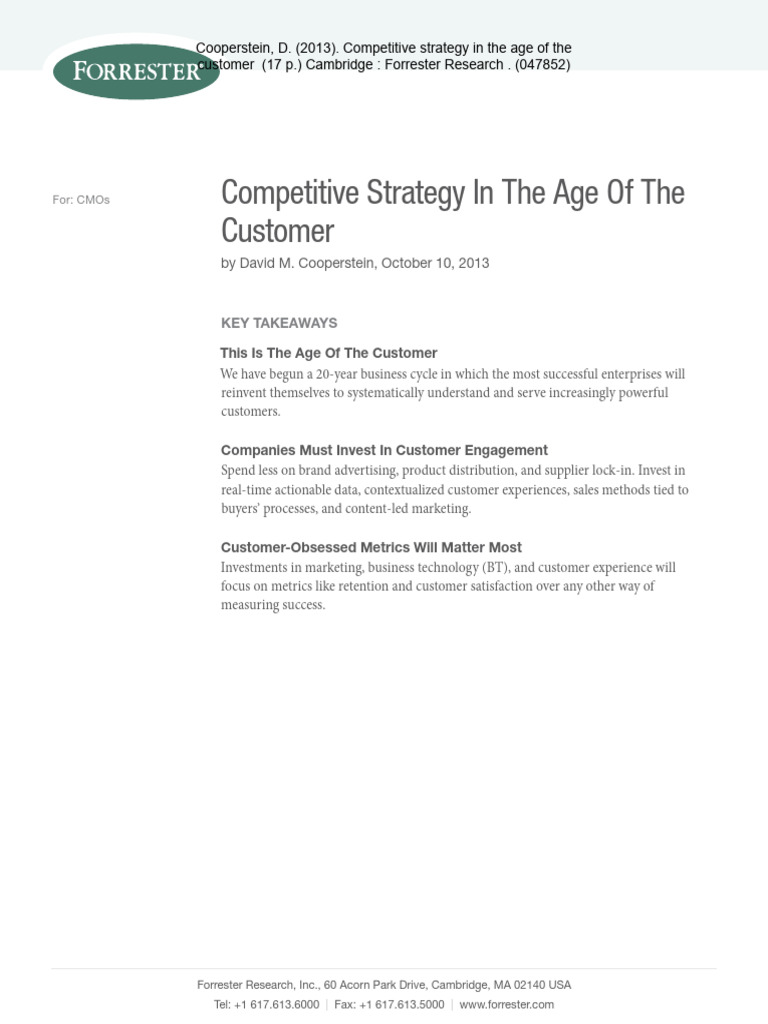 FORRESTER

Cooperstein, D. (2013). Competitive strategy in the age of the customer (17 p.) Cambridge : Forrester Research . (047852)

For: CMOs

Competitive Strategy In The Age Of The Customer

by David M. Cooperstein, October 10, 2013

KEY TAKEAWAYS

This Is The Age Of The Customer

We have begun a 20-year business cycle in which the most successful enterprises will reinvent themselves to systematically understand and serve increasingly powerful customers.

Companies Must Invest In Customer Engagement

Spend less on brand advertising, product distribution, and supplier lock-in. Invest in real-time actionable data, contextualized customer experiences, sales methods tied to buyers' processes, and content-led marketing.

Customer-Obsessed Metrics Will Matter Most

Investments in marketing, business technology (BT), and customer experience will focus on metrics like retention and customer satisfaction over any other way of measuring success.

Forrester Research, Inc., 60 Acorn Park Drive, Cambridge, MA 02140 USA

Tel: +1 617.613.6000 | Fax: +1 617.613.5000 | www.forrester.com